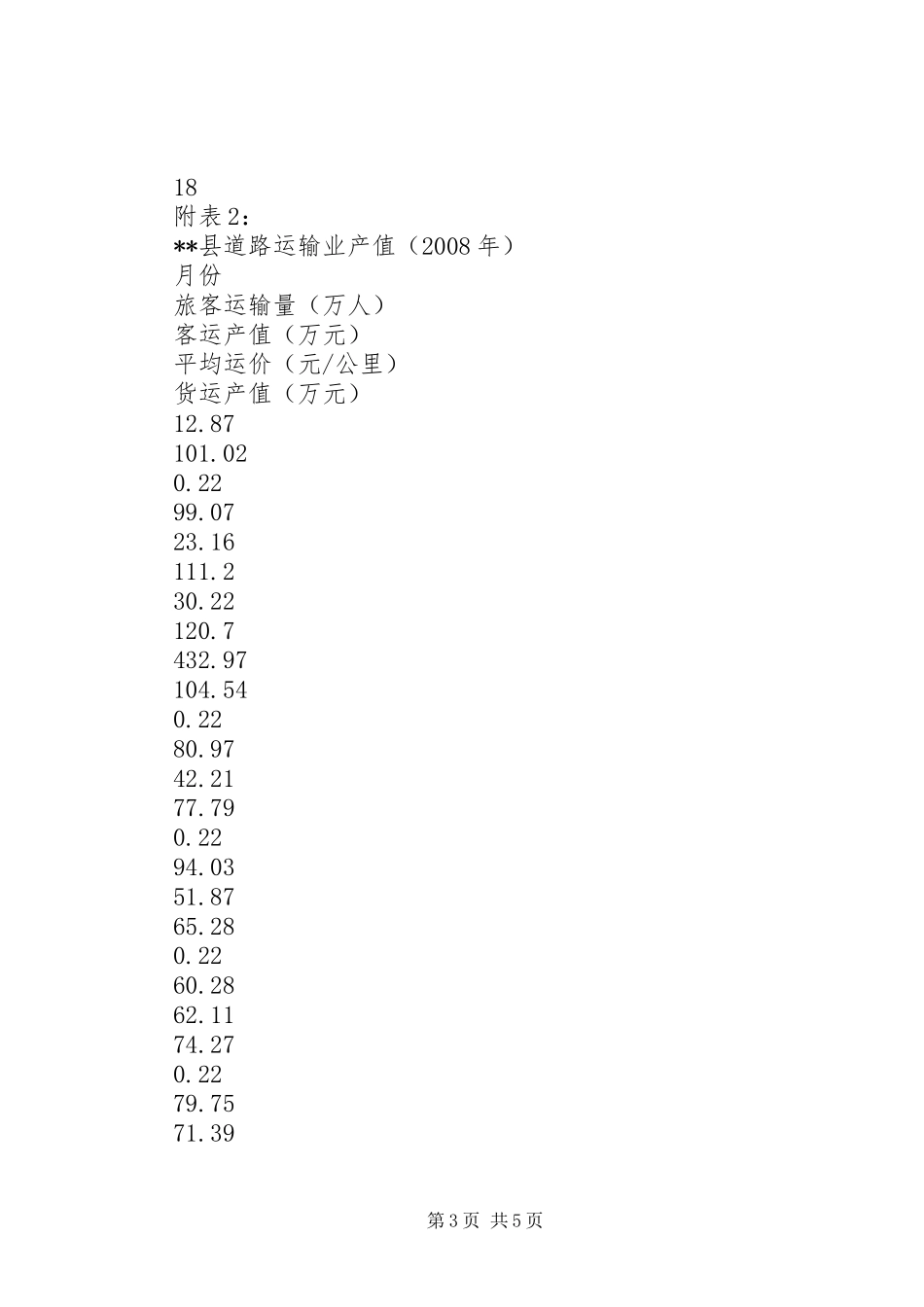 18
附表2：
**县道路运输业产值（2008年）
月份
旅客运输量（万人）
客运产值（万元）
平均运价（元/公里）
货运产值（万元）
12.87
101.02
0.22
99.07
23.16
111.2
30.22
120.7
432.97
104.54
0.22
80.97
42.21
77.79
0.22
94.03
51.87
65.28
0.22
60.28
62.11
74.27
0.22
79.75
71.39

第3页 共5页